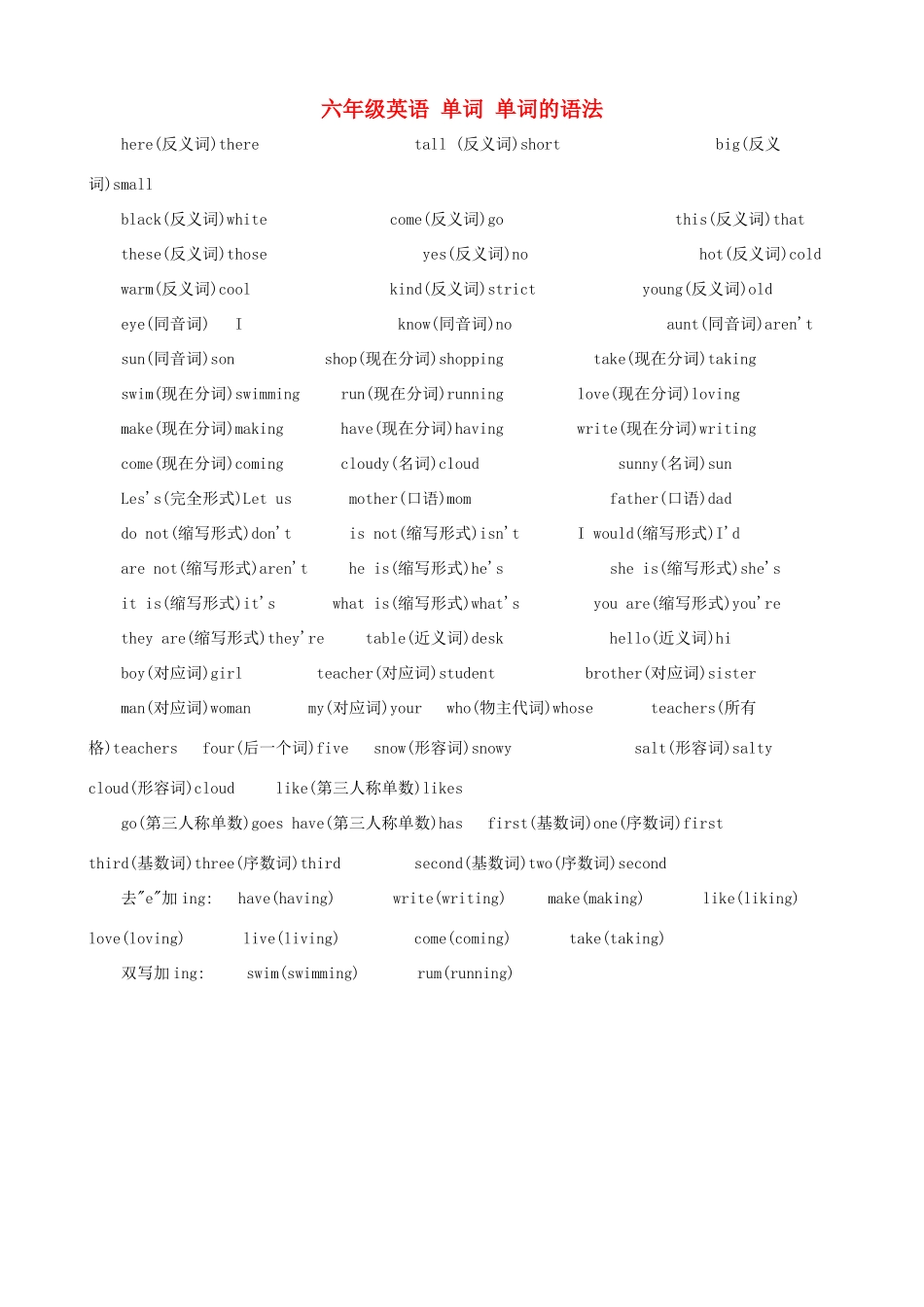 六年级英语 单词 单词的语法

here(反义词)there tall (反义词)short big(反义词)small

black(反义词)white come(反义词)go this(反义词)that

these(反义词)those yes(反义词)no hot(反义词)cold

warm(反义词)cool kind(反义词)strict young(反义词)old

eye(同音词) I know(同音词)no aunt(同音词)aren't

sun(同音词)son shop(现在分词)shopping take(现在分词)taking

swim(现在分词)swimming run(现在分词)running love(现在分词)loving

make(现在分词)making have(现在分词)having write(现在分词)writing

come(现在分词)coming cloudy(名词)cloud sunny(名词)sun

Les's(完全形式)Let us mother(口语)mom father(口语)dad

do not(缩写形式)don't is not(缩写形式)isn't I would(缩写形式)I'd

are not(缩写形式)aren't he is(缩写形式)he's she is(缩写形式)she's

it is(缩写形式)it's what is(缩写形式)what's you are(缩写形式)you're

they are(缩写形式)they're table(近义词)desk hello(近义词)hi

boy(对应词)girl teacher(对应词)student brother(对应词)sister

man(对应词)woman my(对应词)your who(物主代词)whose teachers(所有格)teachers four(后一个词)five snow(形容词)snowy salt(形容词)salty

cloud(形容词)cloud like(第三人称单数)likes

go(第三人称单数)goes have(第三人称单数)has first(基数词)one(序数词)first

third(基数词)three(序数词)third second(基数词)two(序数词)second

去"e"加 ing: have(having) write(writing) make(making) like(liking)

love(loving) live(living) come(coming) take(taking)

双写加 ing: swim(swimming) rum(running)